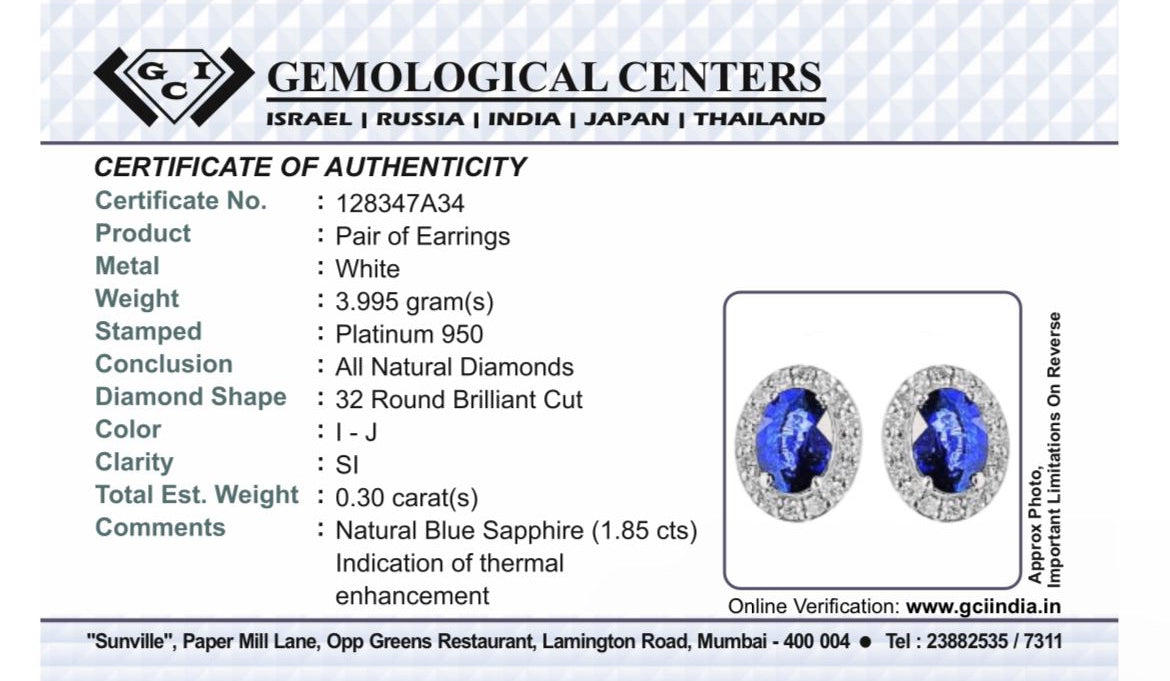 GCI GEMOLOGICAL CENTERS
ISRAEL | RUSSIA | INDIA | JAPAN | THAILAND

CERTIFICATE OF AUTHENTICITY

| | |
|---|---|
| Certificate No. | : 128347A34 |
| Product | : Pair of Earrings |
| Metal | : White |
| Weight | : 3.995 gram(s) |
| Stamped | : Platinum 950 |
| Conclusion | : All Natural Diamonds |
| Diamond Shape | : 32 Round Brilliant Cut |
| Color | : I - J |
| Clarity | : SI |
| Total Est. Weight | : 0.30 carat(s) |
| Comments | : Natural Blue Sapphire (1.85 cts) Indication of thermal enhancement |

Approx Photo, Important Limitations On Reverse

Online Verification: www.gciindia.in

"Sunville", Paper Mill Lane, Opp Greens Restaurant, Lamington Road, Mumbai - 400 004 ● Tel : 23882535 / 7311